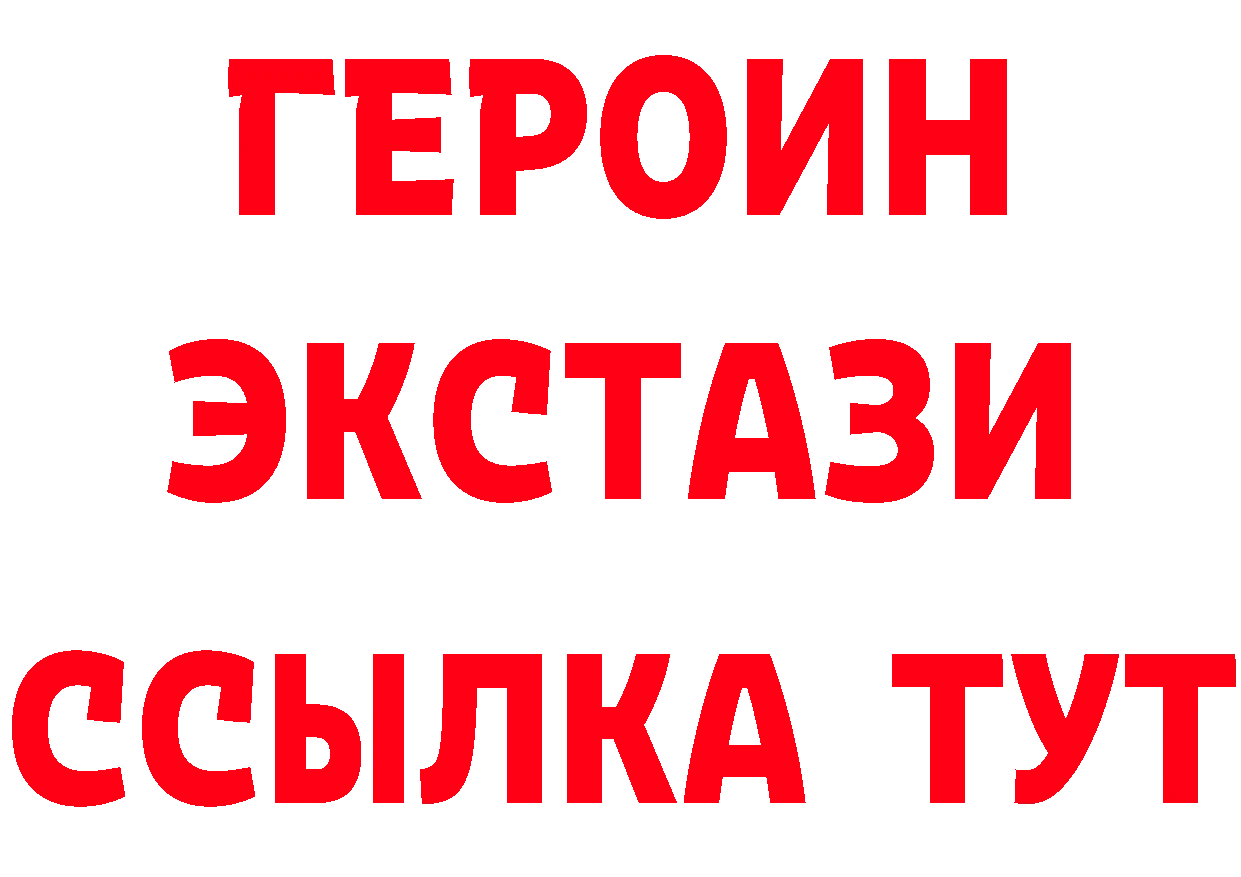 ГЕРОИН
ЭКСТАЗИ
ССЫЛКА ТУТ